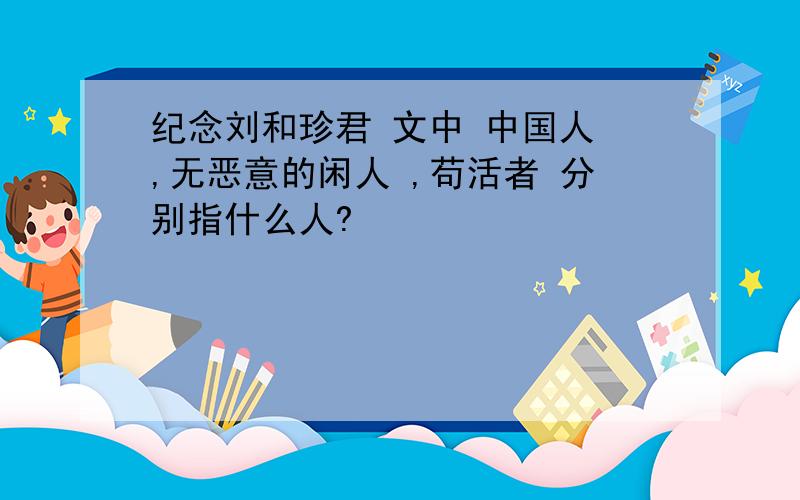 纪念刘和珍君 文中 中国人 ,无恶意的闲人 ,苟活者 分别指什么人?

xyz